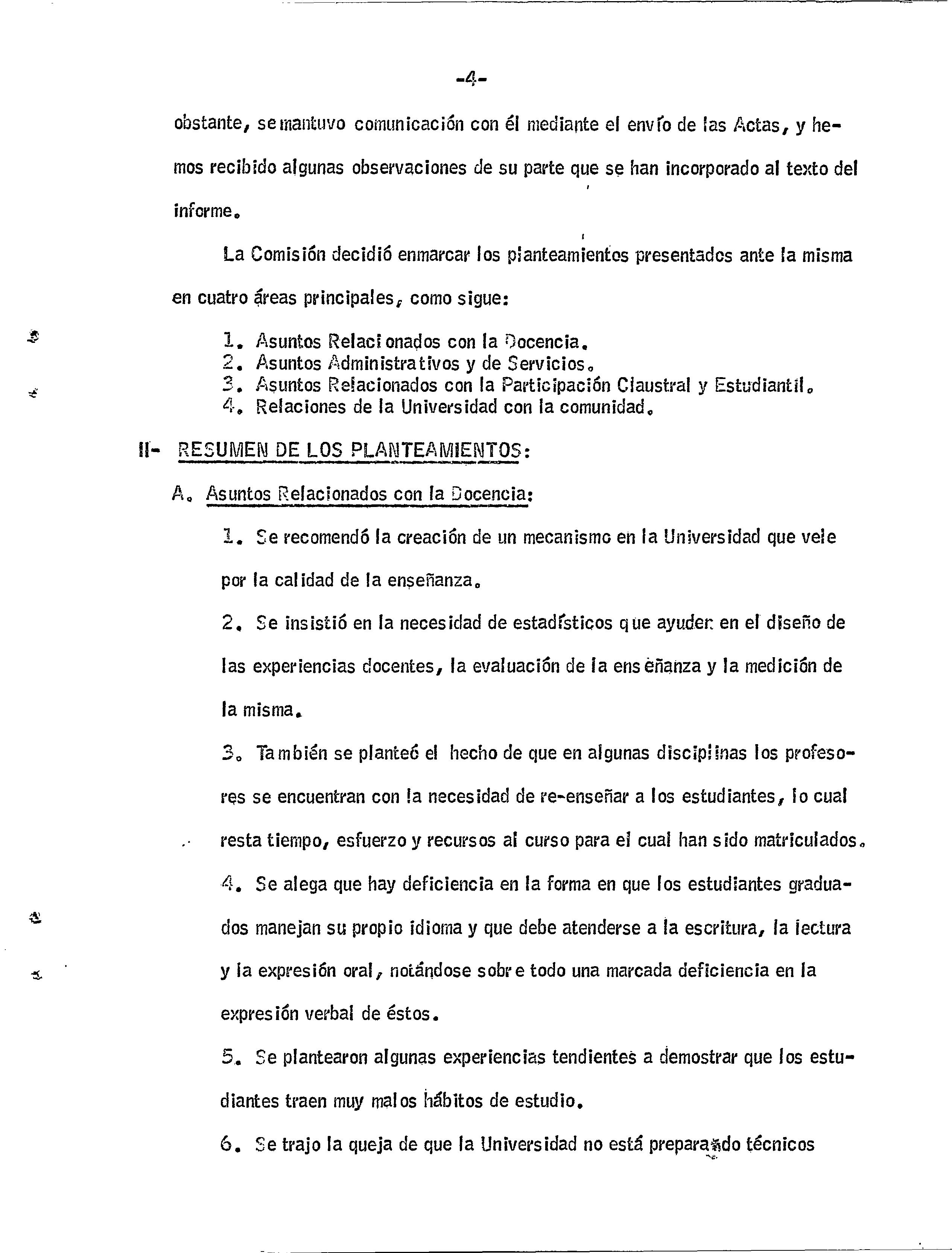 -4-

obstante, se mantuvo comunicación con él mediante el envío de las Actas, y hemos recibido algunas observaciones de su parte que se han incorporado al texto del informe.

La Comisión decidió enmarcar los planteamientos presentados ante la misma en cuatro áreas principales, como sigue:

1. Asuntos Relacionados con la Docencia.
2. Asuntos Administrativos y de Servicios.
3. Asuntos Relacionados con la Participación Claustral y Estudiantil.
4. Relaciones de la Universidad con la comunidad.

II- RESUMEN DE LOS PLANTEAMIENTOS:

A. Asuntos Relacionados con la Docencia:

1. Se recomendó la creación de un mecanismo en la Universidad que vele por la calidad de la enseñanza.

2. Se insistió en la necesidad de estadísticos que ayuden en el diseño de las experiencias docentes, la evaluación de la enseñanza y la medición de la misma.

3. También se planteó el hecho de que en algunas disciplinas los profesores se encuentran con la necesidad de re-enseñar a los estudiantes, lo cual resta tiempo, esfuerzo y recursos al curso para el cual han sido matriculados.

4. Se alega que hay deficiencia en la forma en que los estudiantes graduados manejan su propio idioma y que debe atenderse a la escritura, la lectura y la expresión oral, notándose sobre todo una marcada deficiencia en la expresión verbal de éstos.

5. Se plantearon algunas experiencias tendientes a demostrar que los estudiantes traen muy malos hábitos de estudio.

6. Se trajo la queja de que la Universidad no está preparando técnicos